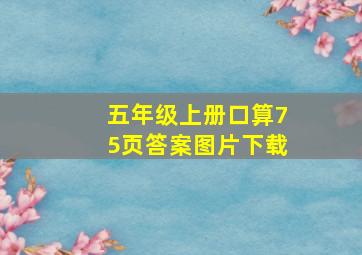 五年级上册口算75页答案图片下载